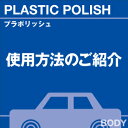 PLASTIC POLISH
プラポリッシュ

使用方法のご紹介

BODY